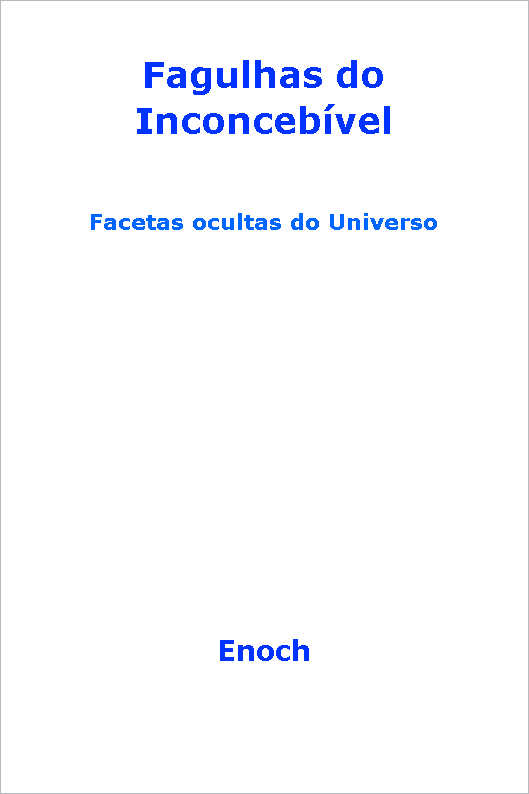 Fagulhas do Inconcebível

Facetas ocultas do Universo

Enoch